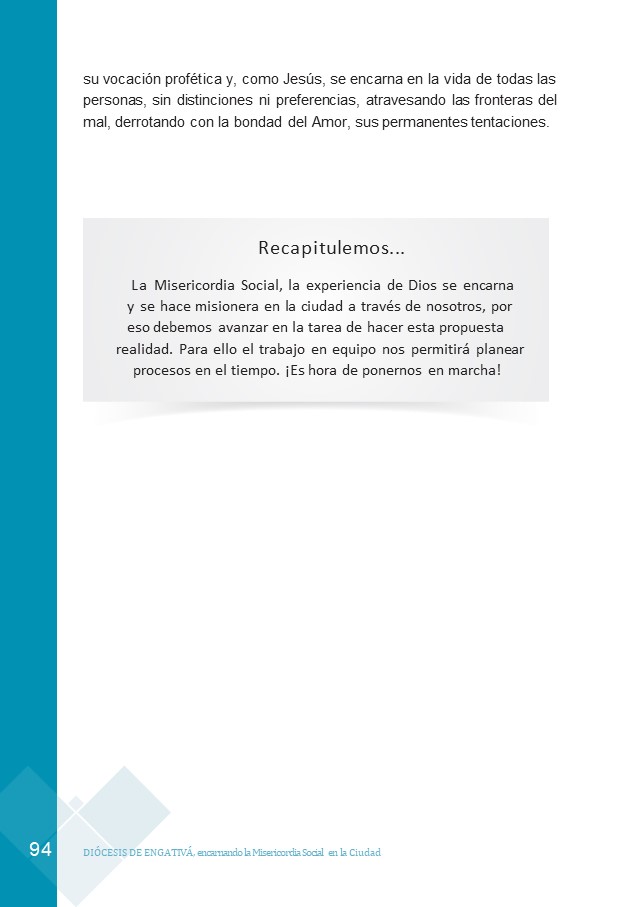 su vocación profética y, como Jesús, se encarna en la vida de todas las personas, sin distinciones ni preferencias, atravesando las fronteras del mal, derrotando con la bondad del Amor, sus permanentes tentaciones.

Recapitulemos...

La Misericordia Social, la experiencia de Dios se encarna y se hace misionera en la ciudad a través de nosotros, por eso debemos avanzar en la tarea de hacer esta propuesta realidad. Para ello el trabajo en equipo nos permitirá planear procesos en el tiempo. ¡Es hora de ponernos en marcha!

94

DIÓCESIS DE ENGATIVÁ, encarnando la Misericordia Social en la Ciudad